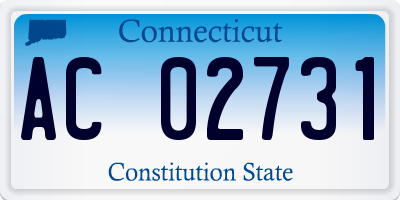 Connecticut

AC 02731

Constitution State